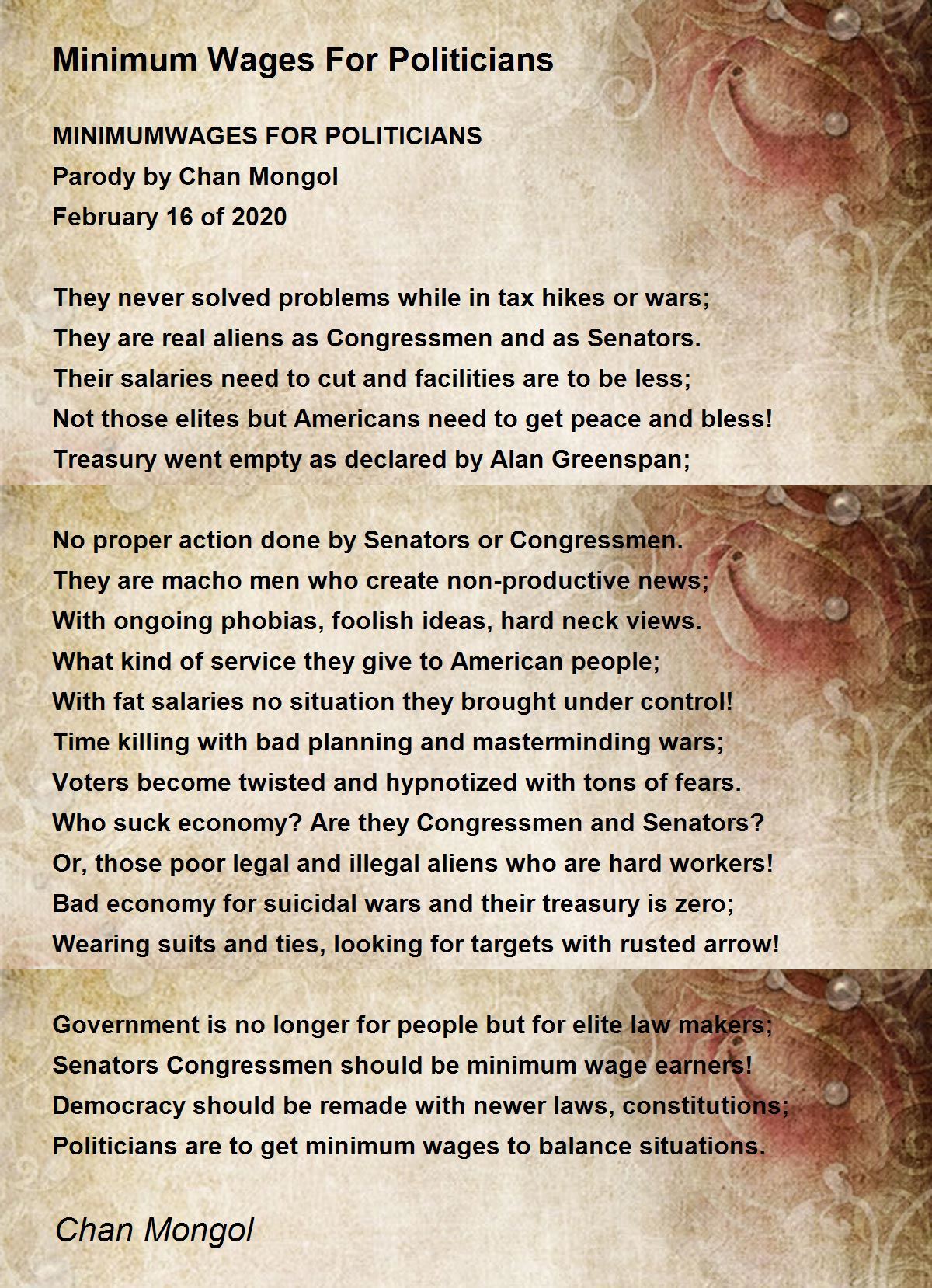 Minimum Wages For Politicians

MINIMUMWAGES FOR POLITICIANS
Parody by Chan Mongol
February 16 of 2020

They never solved problems while in tax hikes or wars;
They are real aliens as Congressmen and as Senators.
Their salaries need to cut and facilities are to be less;
Not those elites but Americans need to get peace and bless!
Treasury went empty as declared by Alan Greenspan;

No proper action done by Senators or Congressmen.
They are macho men who create non-productive news;
With ongoing phobias, foolish ideas, hard neck views.
What kind of service they give to American people;
With fat salaries no situation they brought under control!
Time killing with bad planning and masterminding wars;
Voters become twisted and hypnotized with tons of fears.
Who suck economy? Are they Congressmen and Senators?
Or, those poor legal and illegal aliens who are hard workers!
Bad economy for suicidal wars and their treasury is zero;
Wearing suits and ties, looking for targets with rusted arrow!

Government is no longer for people but for elite law makers;
Senators Congressmen should be minimum wage earners!
Democracy should be remade with newer laws, constitutions;
Politicians are to get minimum wages to balance situations.

Chan Mongol